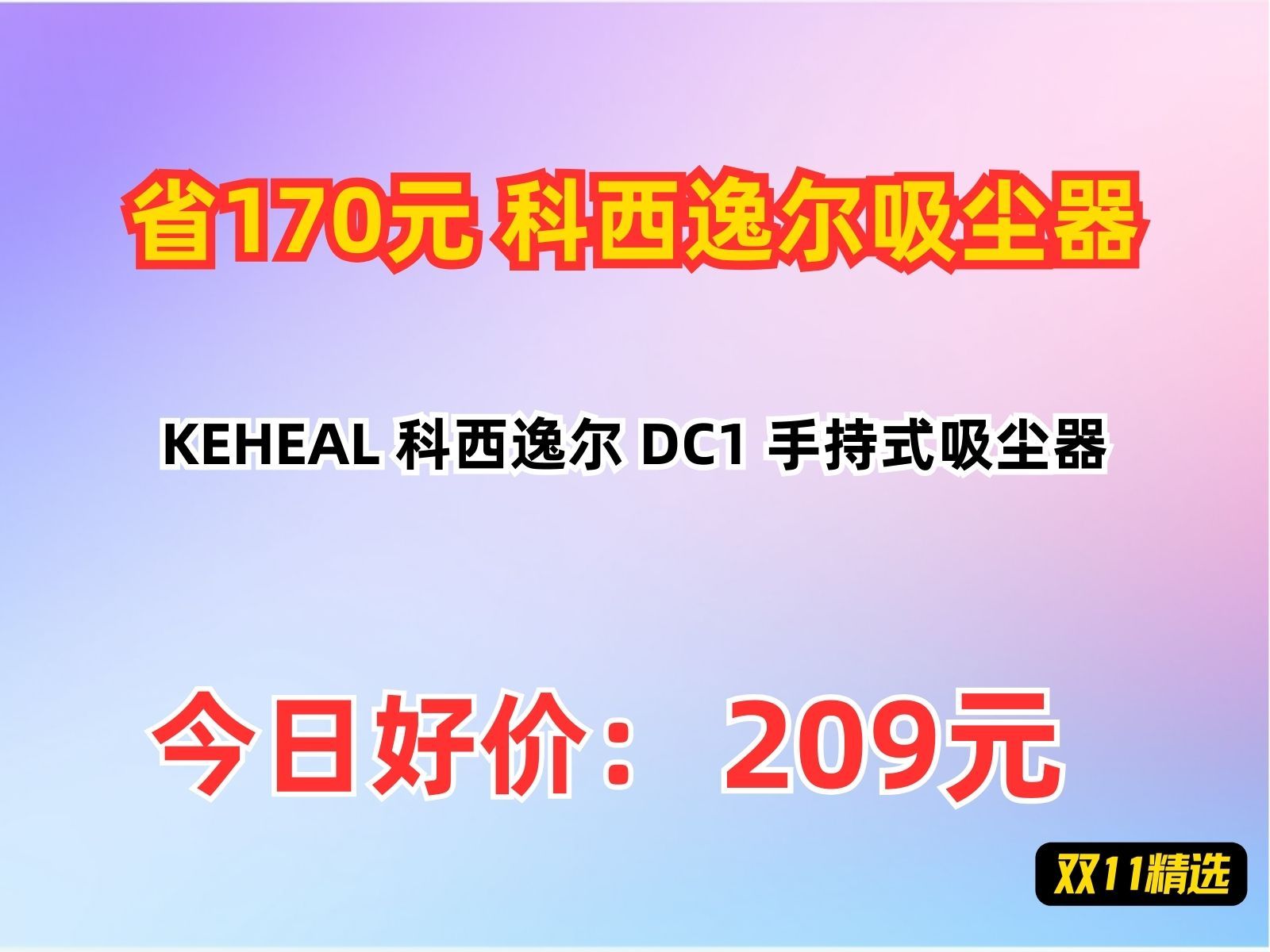 省170元 科西逸尔吸尘器

KEHEAL 科西逸尔 DC1 手持式吸尘器

今日好价： 209元

双11精选